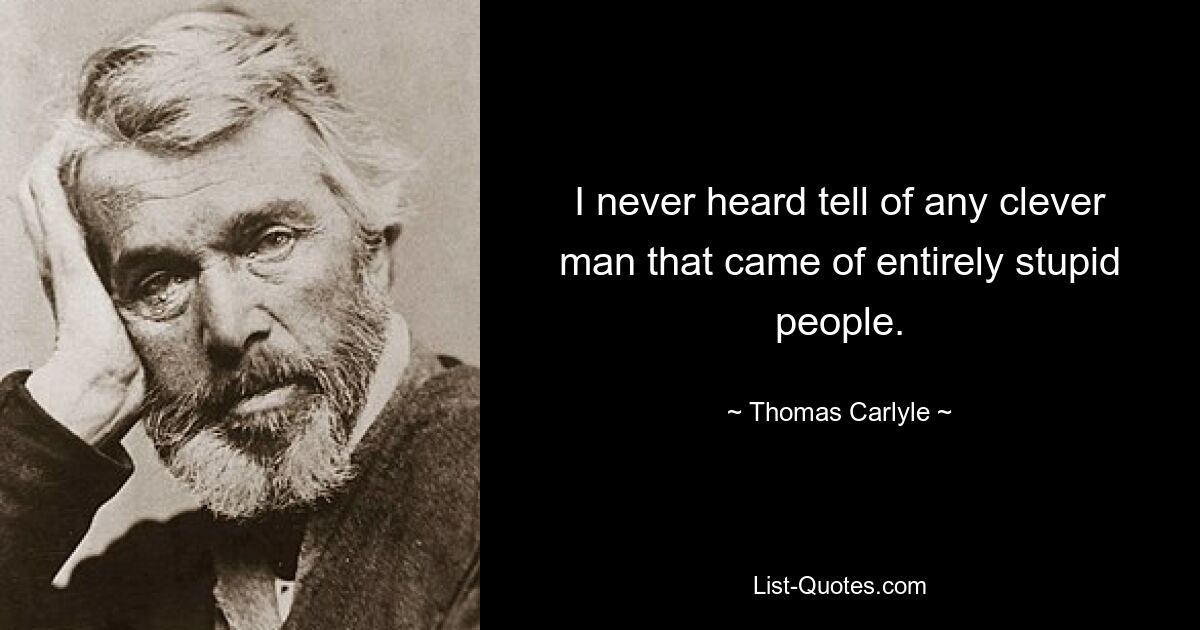 I never heard tell of any clever man that came of entirely stupid people.

~ Thomas Carlyle ~

List-Quotes.com